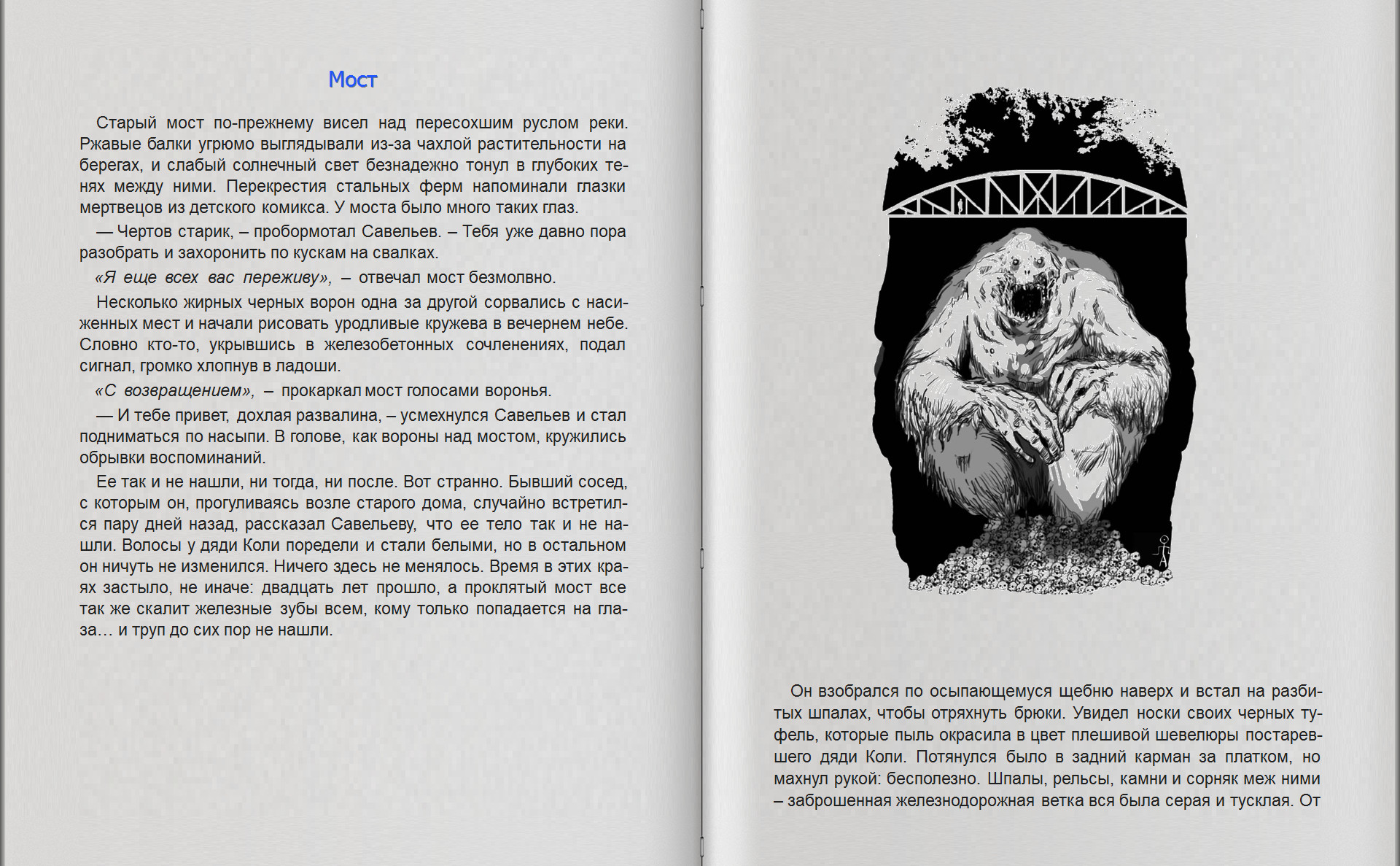 Мост

Старый мост по-прежнему висел над пересохшим руслом реки. Ржавые балки угрюмо выглядывали из-за чахлой растительности на берегах, и слабый солнечный свет безнадежно тонул в глубоких тенях между ними. Перекрестия стальных ферм напоминали глазки мертвецов из детского комикса. У моста было много таких глаз.

— Чертов старик, – пробормотал Савельев. – Тебя уже давно пора разобрать и захоронить по кускам на свалках.

«Я еще всех вас переживу», – отвечал мост безмолвно.

Несколько жирных черных ворон одна за другой сорвались с насиженных мест и начали рисовать уродливые кружева в вечернем небе. Словно кто-то, укрывшись в железобетонных сочленениях, подал сигнал, громко хлопнув в ладоши.

«С возвращением», – прокаркал мост голосами воронья.

— И тебе привет, дохлая развалина, – усмехнулся Савельев и стал подниматься по насыпи. В голове, как вороны над мостом, кружились обрывки воспоминаний.

Ее так и не нашли, ни тогда, ни после. Вот странно. Бывший сосед, с которым он, прогуливаясь возле старого дома, случайно встретился пару дней назад, рассказал Савельеву, что ее тело так и не нашли. Волосы у дяди Коли поредели и стали белыми, но в остальном он ничуть не изменился. Ничего здесь не менялось. Время в этих краях застыло, не иначе: двадцать лет прошло, а проклятый мост все так же скалит железные зубы всем, кому только попадается на глаза… и труп до сих пор не нашли.

Он взобрался по осыпающемуся щебню наверх и встал на разбитых шпалах, чтобы отряхнуть брюки. Увидел носки своих черных туфель, которые пыль окрасила в цвет плешивой шевелюры постаревшего дяди Коли. Потянулся было в задний карман за платком, но махнул рукой: бесполезно. Шпалы, рельсы, камни и сорняк меж ними – заброшенная железнодорожная ветка вся была серая и тусклая. От